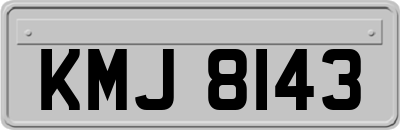 KMJ 8143